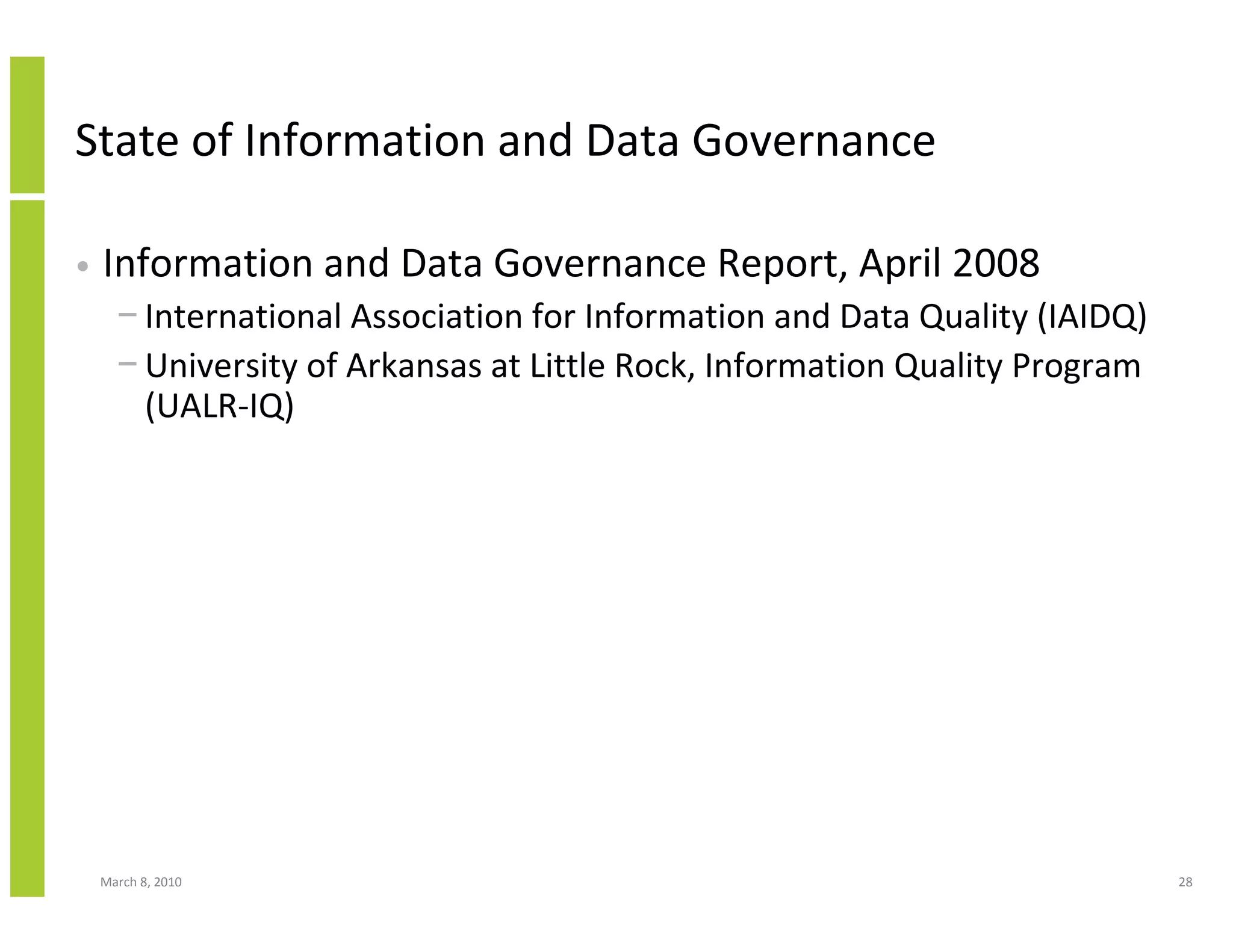 State of Information and Data Governance

• Information and Data Governance Report, April 2008
 – International Association for Information and Data Quality (IAIDQ)
 – University of Arkansas at Little Rock, Information Quality Program (UALR-IQ)

March 8, 2010

28